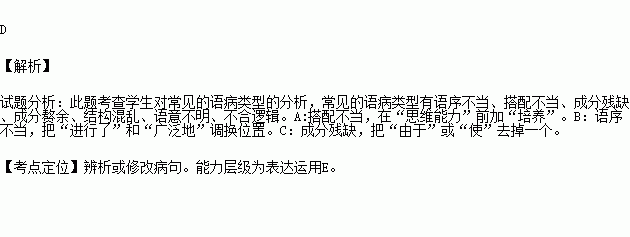 D

【解析】

试题分析：此题考查学生对常见的语病类型的分析，常见的语病类型有语序不当、搭配不当、成分残缺、成分赘余、结构混乱、语意不明、不合逻辑。A:搭配不当，在“思维能力”前加“培养”。B：语序不当，把“进行了”和“广泛地”调换位置。C：成分残缺，把“由于”或“使”去掉一个。

【考点定位】辨析或修改病句。能力层级为表达运用E。